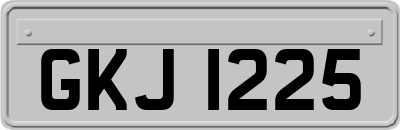 GKJ 1225